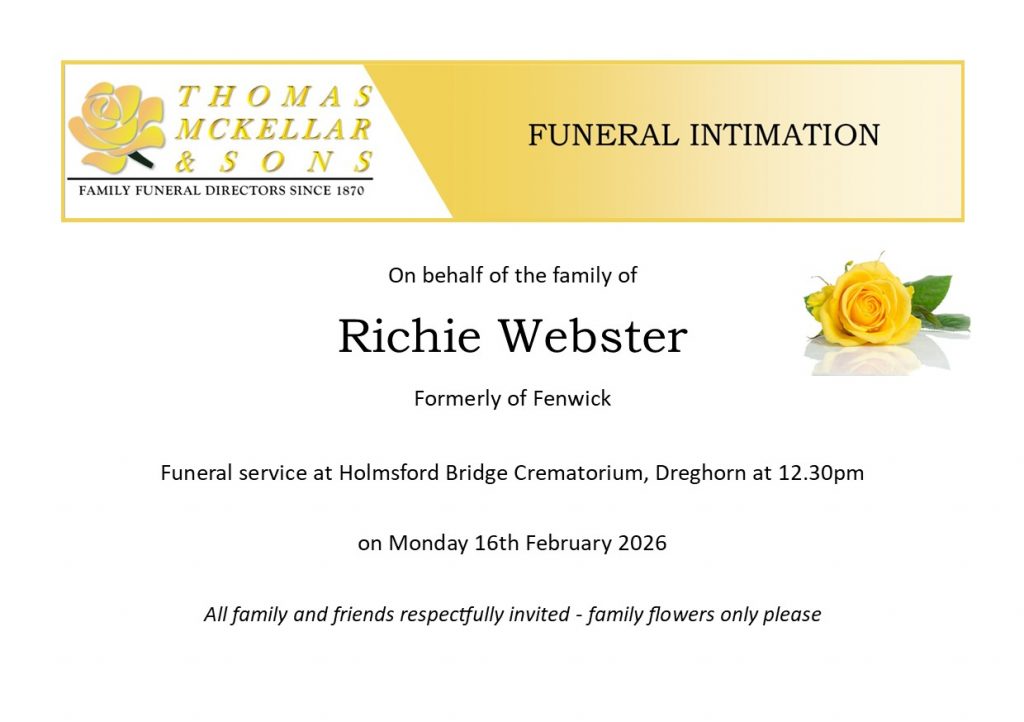 THOMAS
MCKELLAR
& SONS
FAMILY FUNERAL DIRECTORS SINCE 1870

FUNERAL INTIMATION

On behalf of the family of

Richie Webster

Formerly of Fenwick

Funeral service at Holmsford Bridge Crematorium, Dreghorn at 12.30pm

on Monday 16th February 2026

All family and friends respectfully invited - family flowers only please